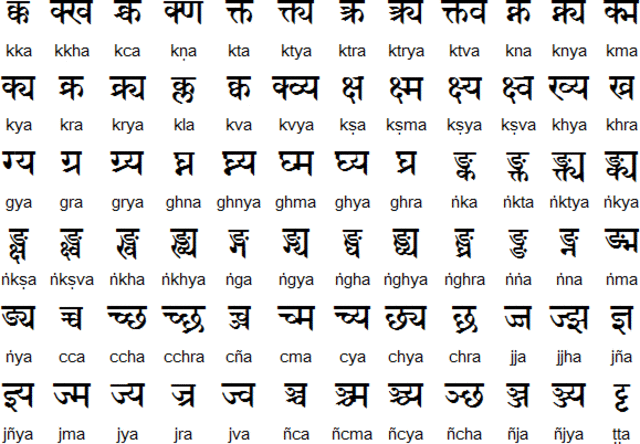 | क्क | क्ख | क्च | क्ण | क्त | क्त्य | क्त्र | क्त्र्य | क्त्व | क्न | क्न्य | क्म |
|---|---|---|---|---|---|---|---|---|---|---|---|
| kka | kkha | kca | kṇa | kta | ktya | ktra | ktrya | ktva | kna | knya | kma |
| क्य | क्र | क्र्य | क्ल | क्व | क्व्य | क्ष | क्ष्म | क्ष्य | क्ष्व | ख्य | ख्र |
| kya | kra | krya | kla | kva | kvya | kṣa | kṣma | kṣya | kṣva | khya | khra |
| ग्य | ग्र | ग्र्य | घ्न | घ्न्य | घ्म | घ्य | घ्र | ङ्क | ङ्क्त | ङ्क्त्य | ङ्क्य |
| gya | gra | grya | ghna | ghnya | ghma | ghya | ghra | ṅka | ṅkta | ṅktya | ṅkya |
| ङ्क्ष | ङ्क्ष्व | ङ्ख | ङ्ख्य | ङ्ग | ङ्ग्य | ङ्घ | ङ्घ्य | ङ्घ्र | ङ्ङ | ङ्न | ङ्म |
| ṅkṣa | ṅkṣva | ṅkha | ṅkhya | ṅga | ṅgya | ṅgha | ṅghya | ṅghra | ṅṅa | ṅna | ṅma |
| ङ्य | च्च | च्छ | च्छ्र | च्ञ | च्म | च्य | छ्य | छ्र | ज्ज | ज्झ | ज्ञ |
| ṅya | cca | ccha | cchra | cña | cma | cya | chya | chra | jja | jjha | jña |
| ज्ञ्य | ज्म | ज्य | ज्र | ज्व | ञ्च | ञ्च्म | ञ्च्य | ञ्छ | ञ्ज | ञ्ज्य | ट्ट |
| jñya | jma | jya | jra | jva | ñca | ñcma | ñcya | ñcha | ñja | ñjya | ṭṭa |